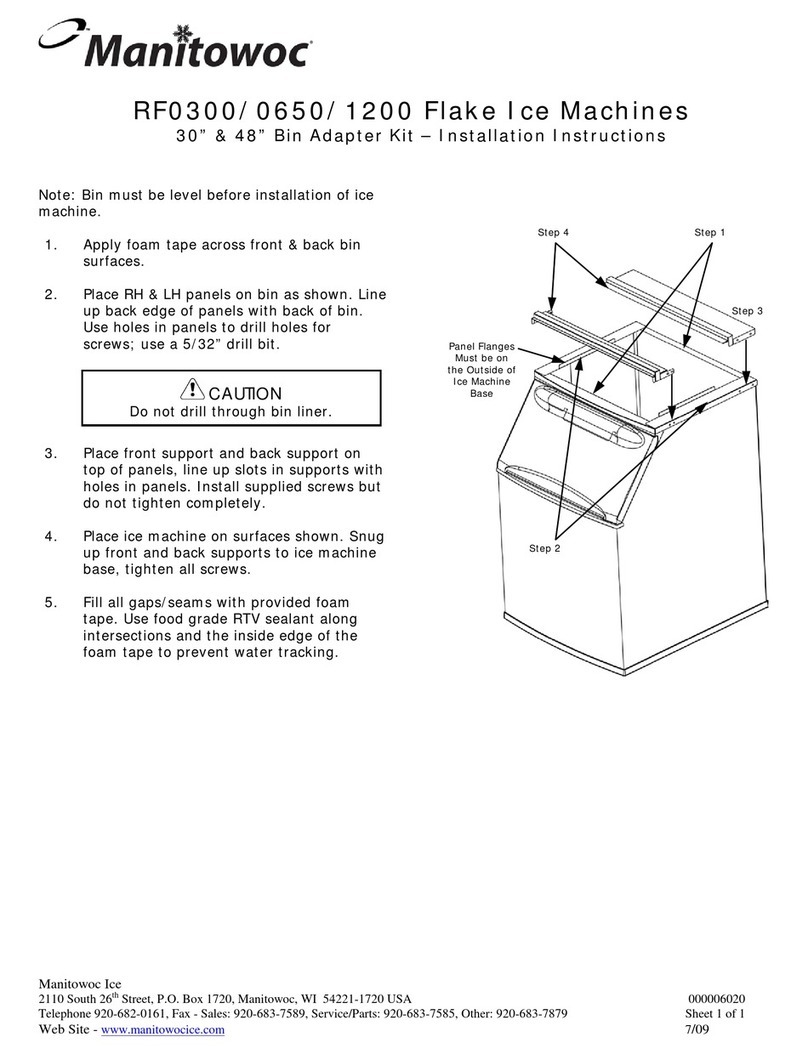 Manitowoc

RF0300/0650/1200 Flake Ice Machines
30” & 48” Bin Adapter Kit – Installation Instructions

Note: Bin must be level before installation of ice machine.

1. Apply foam tape across front & back bin surfaces.

2. Place RH & LH panels on bin as shown. Line up back edge of panels with back of bin. Use holes in panels to drill holes for screws; use a 5/32” drill bit.

CAUTION
Do not drill through bin liner.

3. Place front support and back support on top of panels, line up slots in supports with holes in panels. Install supplied screws but do not tighten completely.

4. Place ice machine on surfaces shown. Snug up front and back supports to ice machine base, tighten all screws.

5. Fill all gaps/seams with provided foam tape. Use food grade RTV sealant along intersections and the inside edge of the foam tape to prevent water tracking.

Step 4
Step 1
Step 3
Panel Flanges Must be on the Outside of Ice Machine Base
Step 2

Manitowoc Ice
2110 South 26$^{th}$ Street, P.O. Box 1720, Manitowoc, WI 54221-1720 USA
Telephone 920-682-0161, Fax - Sales: 920-683-7589, Service/Parts: 920-683-7585, Other: 920-683-7879
Web Site - www.manitowocice.com

000006020
Sheet 1 of 1
7/09